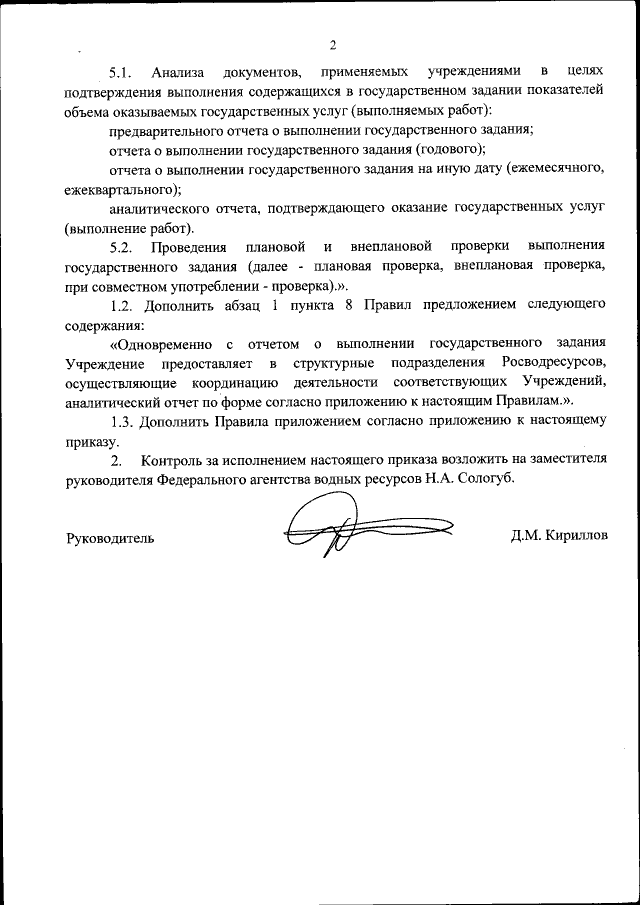 2

5.1. Анализа документов, применяемых учреждениями в целях подтверждения выполнения содержащихся в государственном задании показателей объема оказываемых государственных услуг (выполняемых работ):

предварительного отчета о выполнении государственного задания;

отчета о выполнении государственного задания (годового);

отчета о выполнении государственного задания на иную дату (ежемесячного, ежеквартального);

аналитического отчета, подтверждающего оказание государственных услуг (выполнение работ).

5.2. Проведения плановой и внеплановой проверки выполнения государственного задания (далее - плановая проверка, внеплановая проверка, при совместном употреблении - проверка).».

1.2. Дополнить абзац 1 пункта 8 Правил предложением следующего содержания:

«Одновременно с отчетом о выполнении государственного задания Учреждение предоставляет в структурные подразделения Росводресурсов, осуществляющие координацию деятельности соответствующих Учреждений, аналитический отчет по форме согласно приложению к настоящим Правилам.».

1.3. Дополнить Правила приложением согласно приложению к настоящему приказу.

2. Контроль за исполнением настоящего приказа возложить на заместителя руководителя Федерального агентства водных ресурсов Н.А. Сологуб.

Руководитель

Д.М. Кириллов